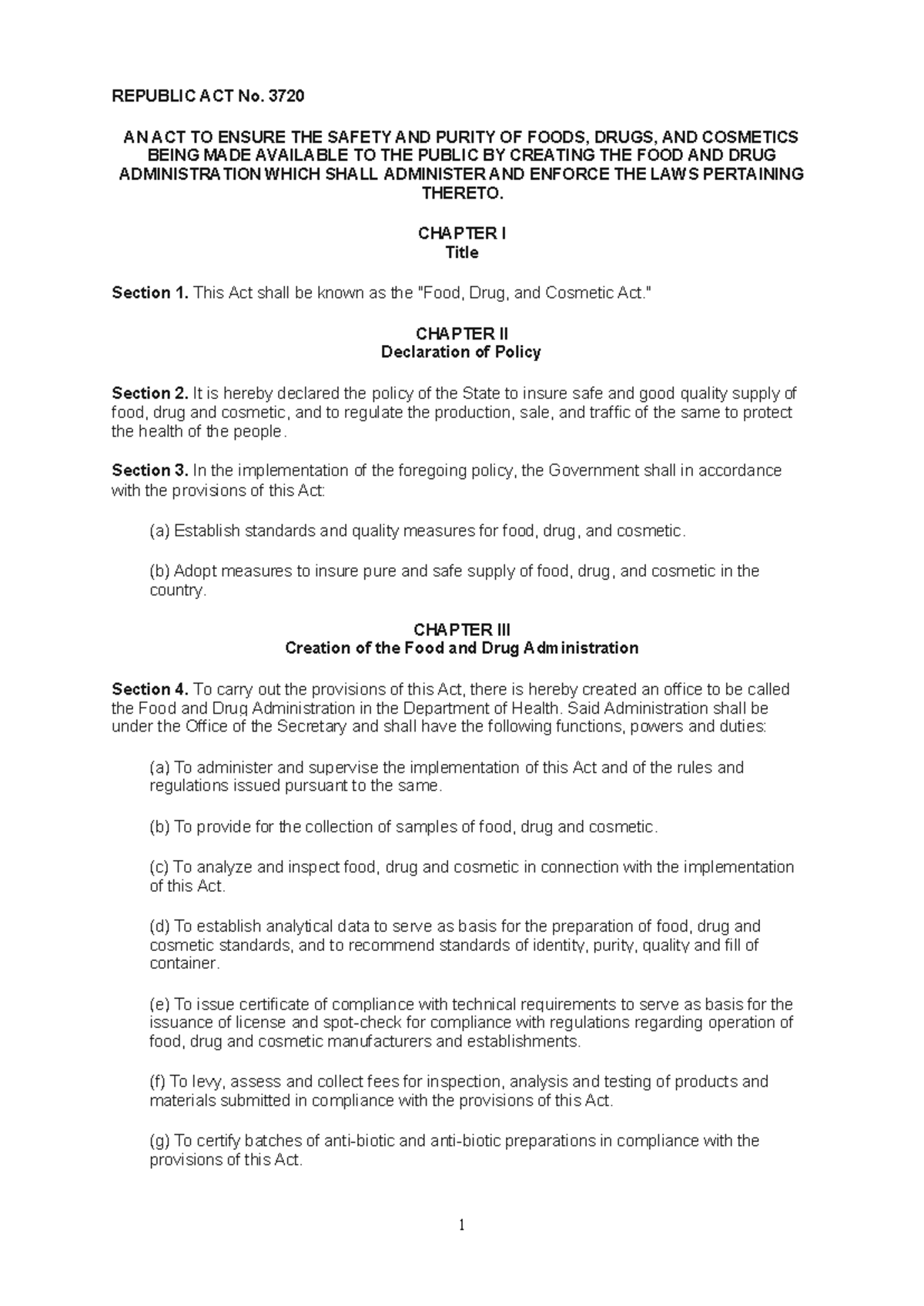 REPUBLIC ACT No. 3720

AN ACT TO ENSURE THE SAFETY AND PURITY OF FOODS, DRUGS, AND COSMETICS BEING MADE AVAILABLE TO THE PUBLIC BY CREATING THE FOOD AND DRUG ADMINISTRATION WHICH SHALL ADMINISTER AND ENFORCE THE LAWS PERTAINING THERETO.

CHAPTER I
Title

Section 1. This Act shall be known as the "Food, Drug, and Cosmetic Act."

CHAPTER II
Declaration of Policy

Section 2. It is hereby declared the policy of the State to insure safe and good quality supply of food, drug and cosmetic, and to regulate the production, sale, and traffic of the same to protect the health of the people.

Section 3. In the implementation of the foregoing policy, the Government shall in accordance with the provisions of this Act:

(a) Establish standards and quality measures for food, drug, and cosmetic.

(b) Adopt measures to insure pure and safe supply of food, drug, and cosmetic in the country.

CHAPTER III
Creation of the Food and Drug Administration

Section 4. To carry out the provisions of this Act, there is hereby created an office to be called the Food and Drug Administration in the Department of Health. Said Administration shall be under the Office of the Secretary and shall have the following functions, powers and duties:

(a) To administer and supervise the implementation of this Act and of the rules and regulations issued pursuant to the same.

(b) To provide for the collection of samples of food, drug and cosmetic.

(c) To analyze and inspect food, drug and cosmetic in connection with the implementation of this Act.

(d) To establish analytical data to serve as basis for the preparation of food, drug and cosmetic standards, and to recommend standards of identity, purity, quality and fill of container.

(e) To issue certificate of compliance with technical requirements to serve as basis for the issuance of license and spot-check for compliance with regulations regarding operation of food, drug and cosmetic manufacturers and establishments.

(f) To levy, assess and collect fees for inspection, analysis and testing of products and materials submitted in compliance with the provisions of this Act.

(g) To certify batches of anti-biotic and anti-biotic preparations in compliance with the provisions of this Act.

1